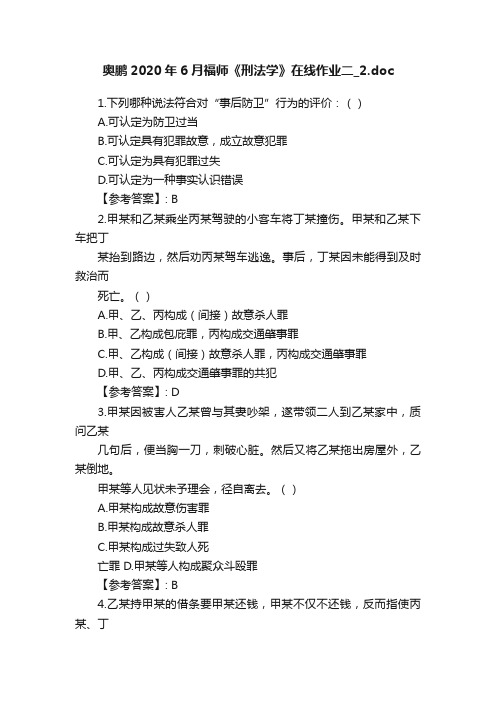 奥鹏 2020 年 6 月福师《刑法学》在线作业二_2.doc

1.下列哪种说法符合对“事后防卫”行为的评价：( )

A.可认定为防卫过当

B.可认定具有犯罪故意，成立故意犯罪

C.可认定为具有犯罪过失

D.可认定为一种事实认识错误

【参考答案】: B

2.甲某和乙某乘坐丙某驾驶的小客车将丁某撞伤。甲某和乙某下车把丁

某抬到路边，然后劝丙某驾车逃逸。事后，丁某因未能得到及时救治而

死亡。( )

A.甲、乙、丙构成（间接）故意杀人罪

B.甲、乙构成包庇罪，丙构成交通肇事罪

C.甲、乙构成（间接）故意杀人罪，丙构成交通肇事罪

D.甲、乙、丙构成交通肇事罪的共犯

【参考答案】: D

3.甲某因被害人乙某曾与其妻吵架，遂带领二人到乙某家中，质问乙某

几句后，便当胸一刀，刺破心脏。然后又将乙某拖出房屋外，乙某倒地。

甲某等人见状未予理会，径自离去。( )

A.甲某构成故意伤害罪

B.甲某构成故意杀人罪

C.甲某构成过失致人死

亡罪 D.甲某等人构成聚众斗殴罪

【参考答案】: B

4.乙某持甲某的借条要甲某还钱，甲某不仅不还钱，反而指使丙某、丁